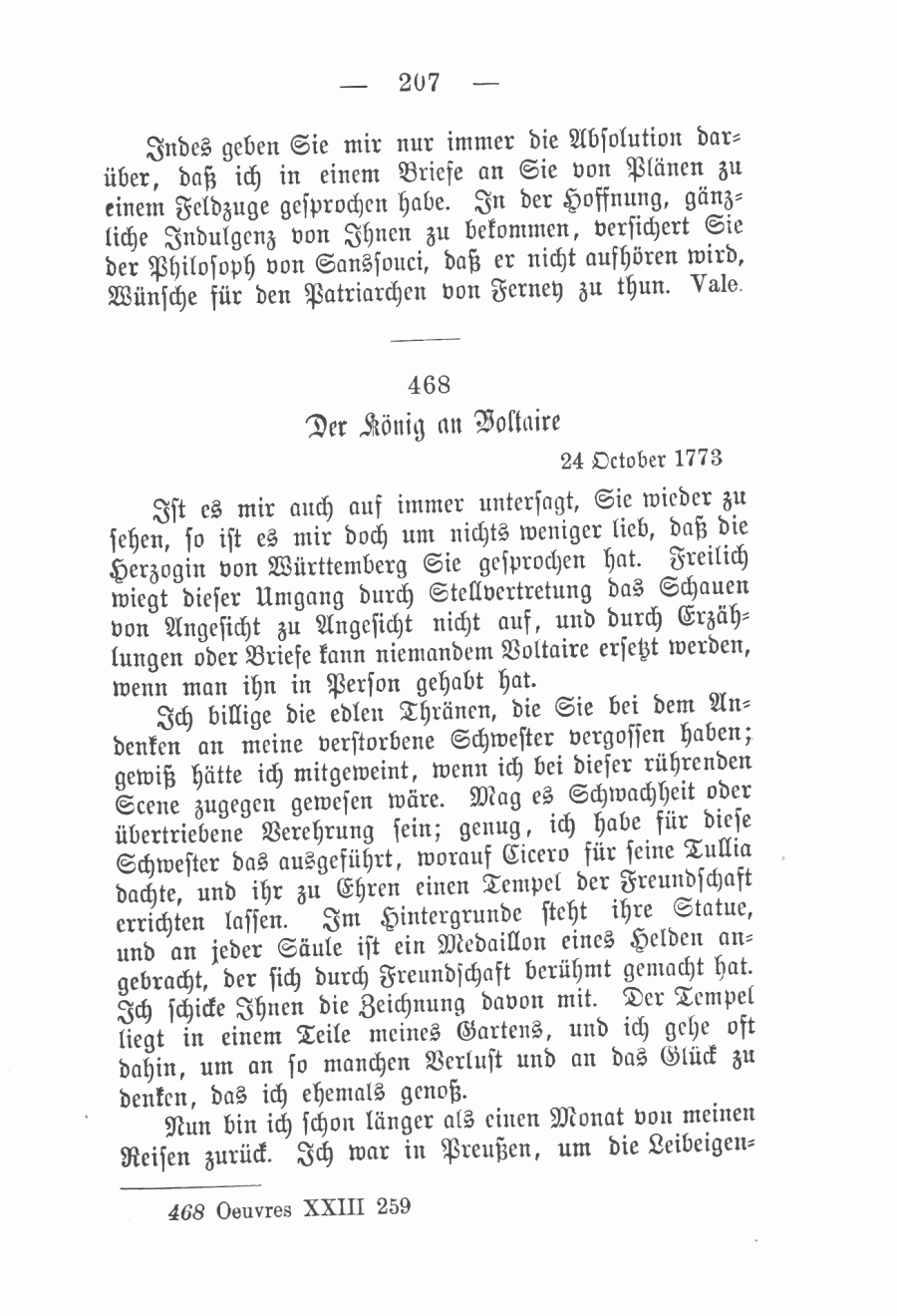 — 207 —

Indes geben Sie mir nur immer die Absolution darüber, daß ich in einem Briefe an Sie von Plänen zu einem Feldzuge gesprochen habe. In der Hoffnung, gänzliche Indulgenz von Ihnen zu bekommen, versichert Sie der Philosoph von Sanssouci, daß er nicht aufhören wird, Wünsche für den Patriarchen von Ferney zu thun. Vale.

468

Der König an Voltaire

24 October 1773

Ist es mir auch auf immer untersagt, Sie wieder zu sehen, so ist es mir doch um nichts weniger lieb, daß die Herzogin von Württemberg Sie gesprochen hat. Freilich wiegt dieser Umgang durch Stellvertretung das Schauen von Angesicht zu Angesicht nicht auf, und durch Erzählungen oder Briefe kann niemandem Voltaire ersetzt werden, wenn man ihn in Person gehabt hat.

Ich billige die edlen Thränen, die Sie bei dem Andenken an meine verstorbene Schwester vergossen haben; gewiß hätte ich mitgeweint, wenn ich bei dieser rührenden Scene zugegen gewesen wäre. Mag es Schwachheit oder übertriebene Verehrung sein; genug, ich habe für diese Schwester das ausgeführt, worauf Cicero für seine Tullia dachte, und ihr zu Ehren einen Tempel der Freundschaft errichten lassen. Im Hintergrunde steht ihre Statue, und an jeder Säule ist ein Medaillon eines Helden angebracht, der sich durch Freundschaft berühmt gemacht hat. Ich schicke Ihnen die Zeichnung davon mit. Der Tempel liegt in einem Teile meines Gartens, und ich gehe oft dahin, um an so manchen Verlust und an das Glück zu denken, das ich ehemals genoß.

Nun bin ich schon länger als einen Monat von meinen Reisen zurück. Ich war in Preußen, um die Leibeigen-

468 Oeuvres XXIII 259